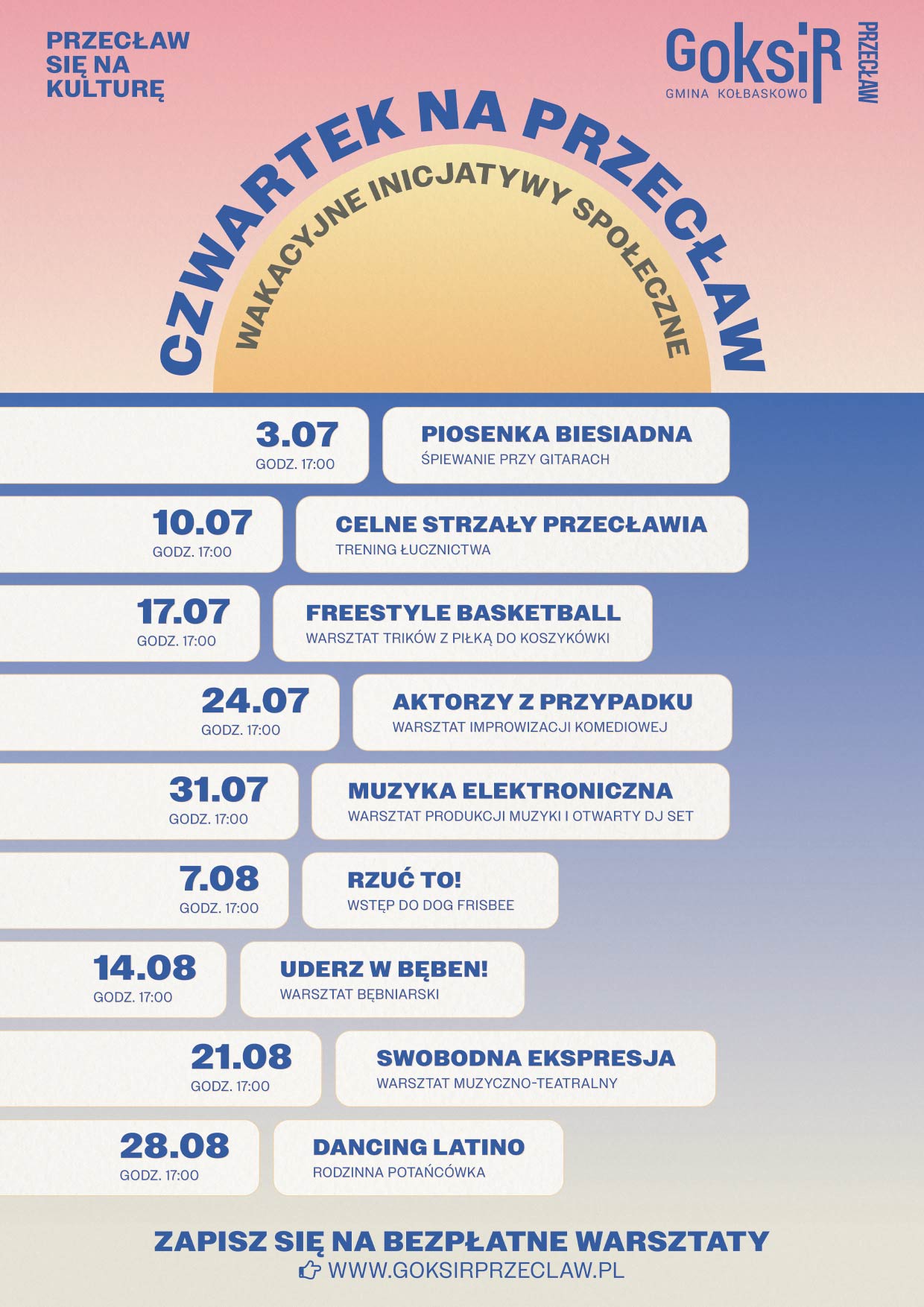 PRZECŁAW SIĘ NA KULTURĘ

GoksiR GMINA KOŁBASKOWO PRZECŁAW

CZWARTEK NA PRZECŁAW

WAKACYJNE INICJATYWY SPOŁECZNE

3.07
GODZ. 17:00

PIOSENKA BIESIADNA
ŚPIEWANIE PRZY GITARACH

10.07
GODZ. 17:00

CELNE STRZAŁY PRZECŁAWIA
TRENING ŁUCZNICTWA

17.07
GODZ. 17:00

FREESTYLE BASKETBALL
WARSZTAT TRIKÓW Z PIŁKĄ DO KOSZYKÓWKI

24.07
GODZ. 17:00

AKTORZY Z PRZYPADKU
WARSZTAT IMPROWIZACJI KOMEDIOWEJ

31.07
GODZ. 17:00

MUZYKA ELEKTRONICZNA
WARSZTAT PRODUKCJI MUZYKI I OTWARTY DJ SET

7.08
GODZ. 17:00

RZUĆ TO!
WSTĘP DO DOG FRISBEE

14.08
GODZ. 17:00

UDERZ W BĘBEN!
WARSZTAT BĘBNIARSKI

21.08
GODZ. 17:00

SWOBODNA EKSPRESJA
WARSZTAT MUZYCZNO-TEATRALNY

28.08
GODZ. 17:00

DANCING LATINO
RODZINNA POTAŃCÓWKA

ZAPISZ SIĘ NA BEZPŁATNE WARSZTATY
WWW.GOKSIRPRZECLAW.PL